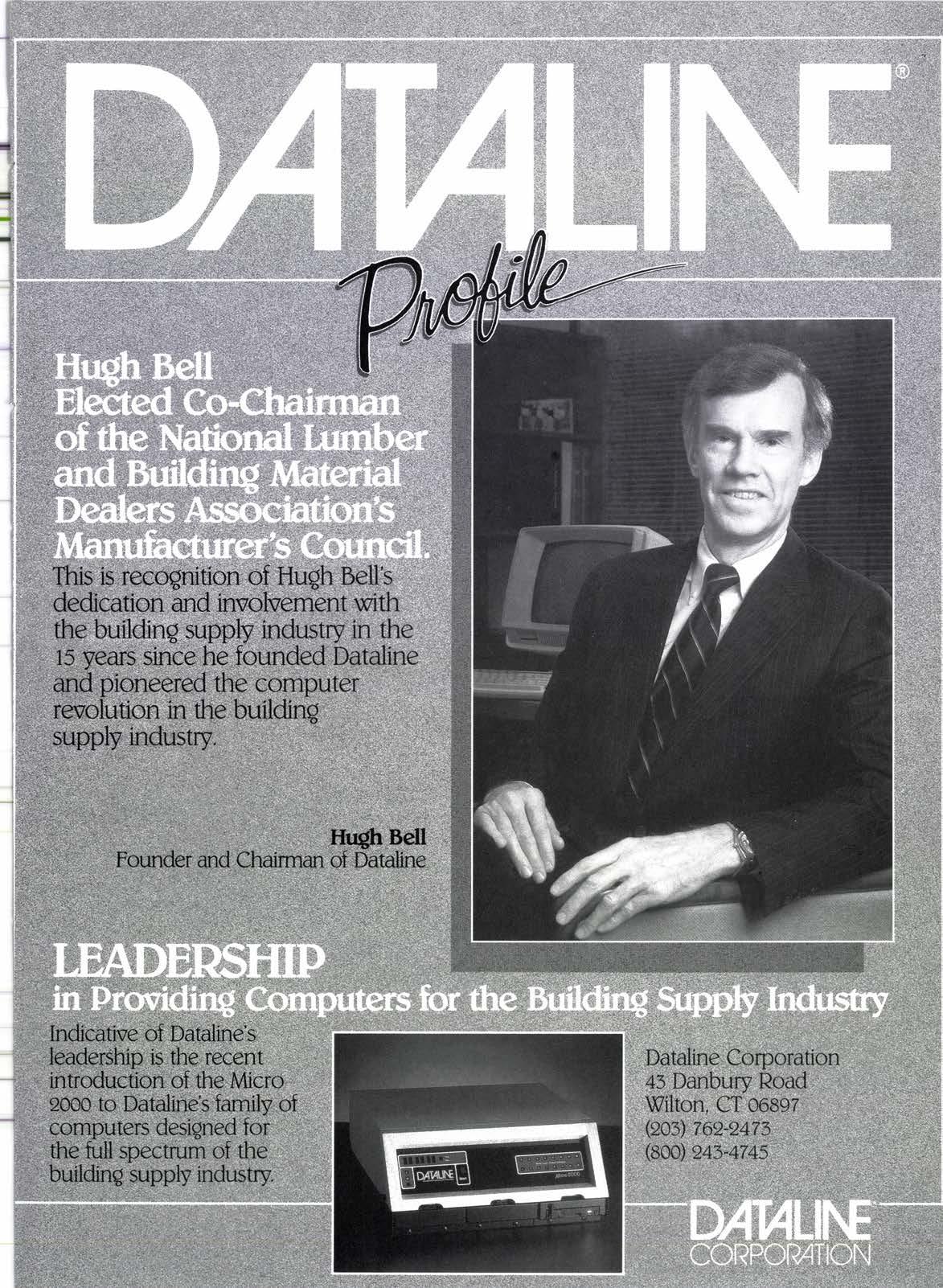 DATALINE®

Profile

Hugh Bell Elected Co-Chairman of the National Lumber and Building Material Dealers Association's Manufacturer's Council.

This is recognition of Hugh Bell's dedication and involvement with the building supply industry in the 15 years since he founded Dataline and pioneered the computer revolution in the building supply industry.

Hugh Bell
Founder and Chairman of Dataline

LEADERSHIP
in Providing Computers for the Building Supply Industry

Indicative of Dataline's leadership is the recent introduction of the Micro 2000 to Dataline's family of computers designed for the full spectrum of the building supply industry.

DATALINE

Micro 2000

Dataline Corporation
43 Danbury Road
Wilton, CT 06897
(203) 762-2473
(800) 243-4745

DATALINE
CORPORATION